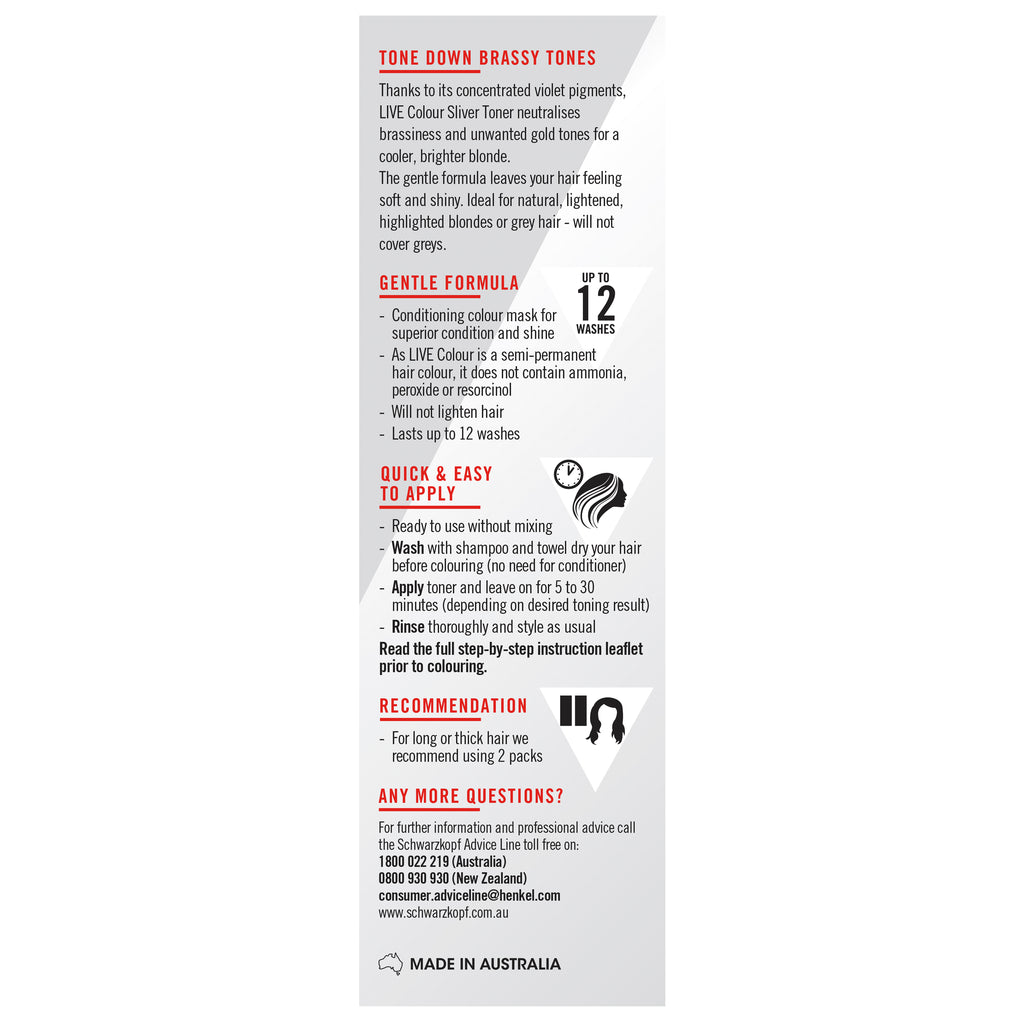 TONE DOWN BRASSY TONES

Thanks to its concentrated violet pigments, LIVE Colour Sliver Toner neutralises brassiness and unwanted gold tones for a cooler, brighter blonde.
The gentle formula leaves your hair feeling soft and shiny. Ideal for natural, lightened, highlighted blondes or grey hair - will not cover greys.

GENTLE FORMULA

UP TO
12
WASHES

- Conditioning colour mask for superior condition and shine
- As LIVE Colour is a semi-permanent hair colour, it does not contain ammonia, peroxide or resorcinol
- Will not lighten hair
- Lasts up to 12 washes

QUICK & EASY
TO APPLY

- Ready to use without mixing
- Wash with shampoo and towel dry your hair before colouring (no need for conditioner)
- Apply toner and leave on for 5 to 30 minutes (depending on desired toning result)
- Rinse thoroughly and style as usual

Read the full step-by-step instruction leaflet prior to colouring.

RECOMMENDATION

- For long or thick hair we recommend using 2 packs

ANY MORE QUESTIONS?

For further information and professional advice call the Schwarzkopf Advice Line toll free on:
1800 022 219 (Australia)
0800 930 930 (New Zealand)
consumer.adviceline@henkel.com
www.schwarzkopf.com.au

MADE IN AUSTRALIA